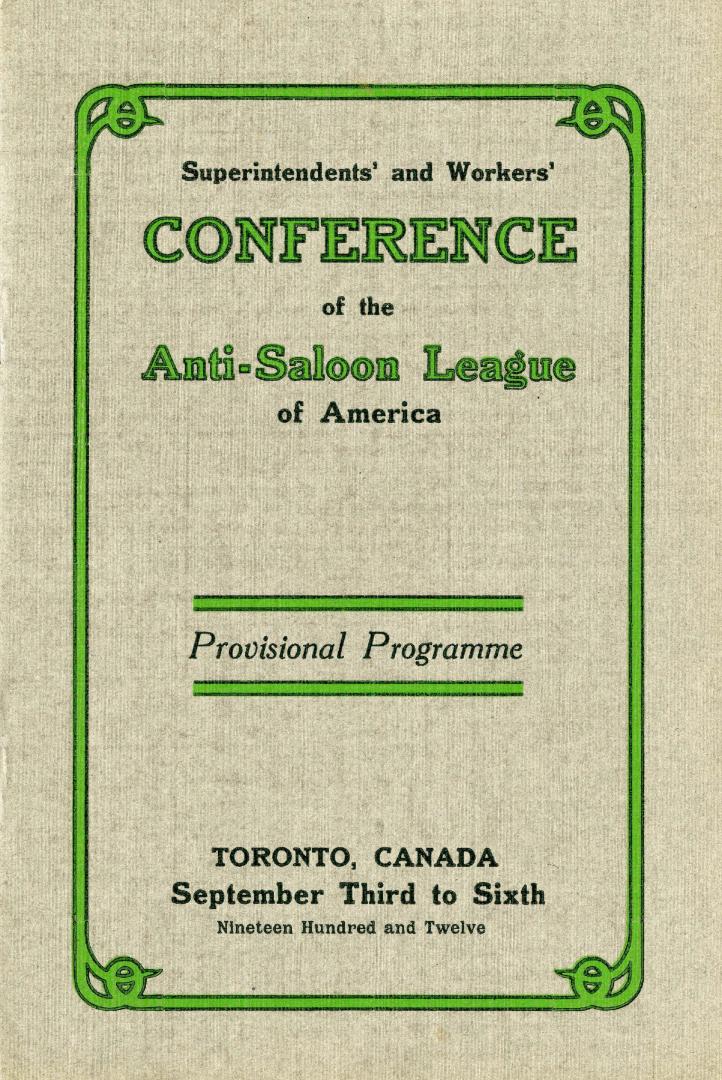 Superintendents' and Workers'

CONFERENCE

of the

Anti-Saloon League

of America

Provisional Programme

TORONTO, CANADA
September Third to Sixth
Nineteen Hundred and Twelve